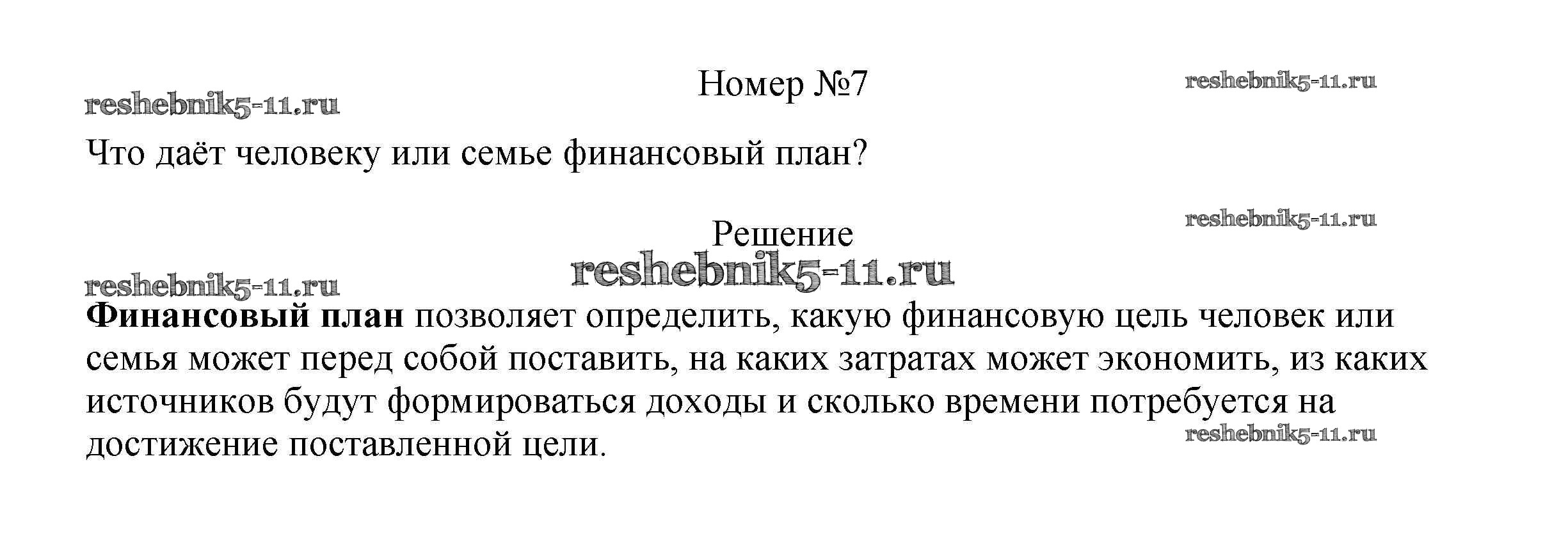 Номер №7

Что даёт человеку или семье финансовый план?

Решение

Финансовый план позволяет определить, какую финансовую цель человек или семья может перед собой поставить, на каких затратах может экономить, из каких источников будут формироваться доходы и сколько времени потребуется на достижение поставленной цели.

reshebnik5-11.ru